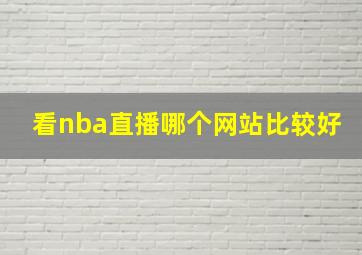 看nba直播哪个网站比较好